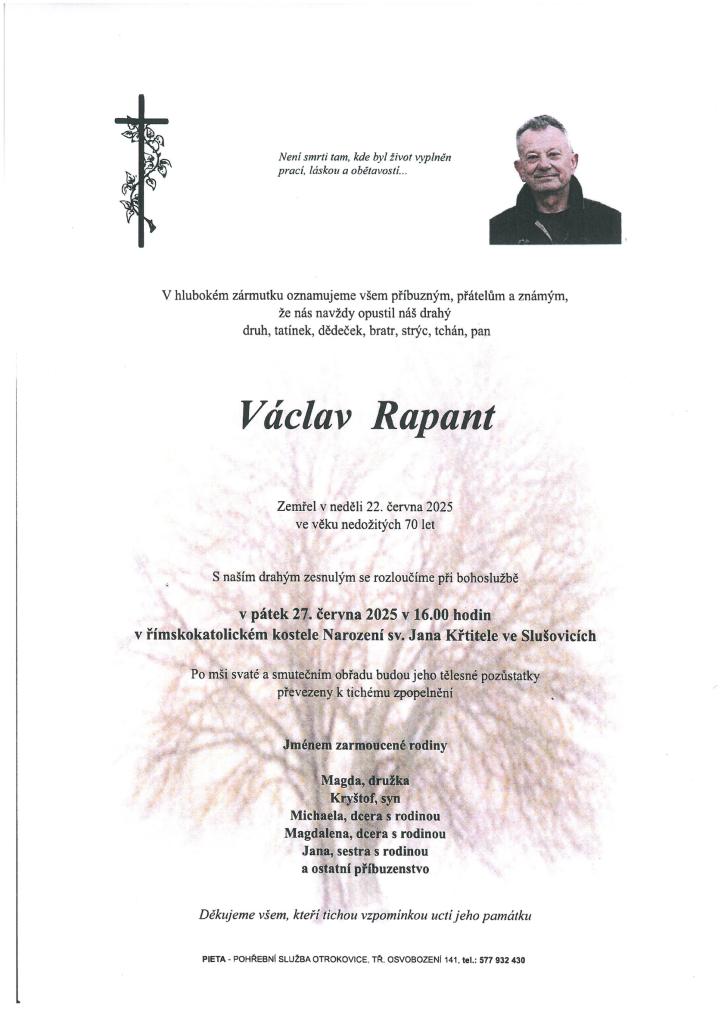 Není smrti tam, kde byl život vyplněn prací, láskou a obětavostí...

V hlubokém zármutku oznamujeme všem příbuzným, přátelům a známým, že nás navždy opustil náš drahý druh, tatínek, dědeček, bratr, strýc, tchán, pan

Václav Rapant

Zemřel v neděli 22. června 2025 ve věku nedožitých 70 let

S naším drahým zesnulým se rozloučíme při bohoslužbě

v pátek 27. června 2025 v 16.00 hodin v římskokatolickém kostele Narození sv. Jana Křtitele ve Slušovicích

Po mši svaté a smutečním obřadu budou jeho tělesné pozůstatky převezeny k tichému zpopelnění

Jménem zarmoucené rodiny

Magda, družka
Kryštof, syn
Michaela, dcera s rodinou
Magdalena, dcera s rodinou
Jana, sestra s rodinou
a ostatní příbuzenstvo

Děkujeme všem, kteří tichou vzpomínkou uctí jeho památku

PIETA - POHŘEBNÍ SLUŽBA OTROKOVICE, TŘ. OSVOBOZENÍ 141, tel.: 577 932 430